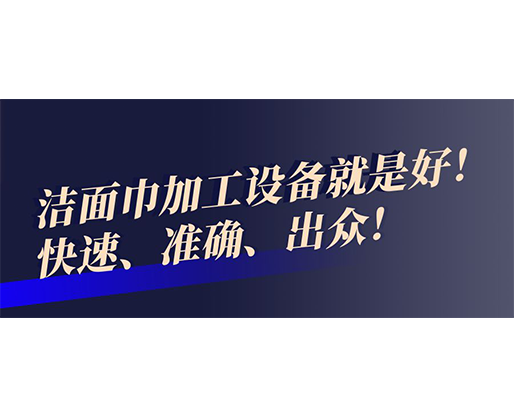 洁面巾加工设备就是好！
快速、准确、出众！